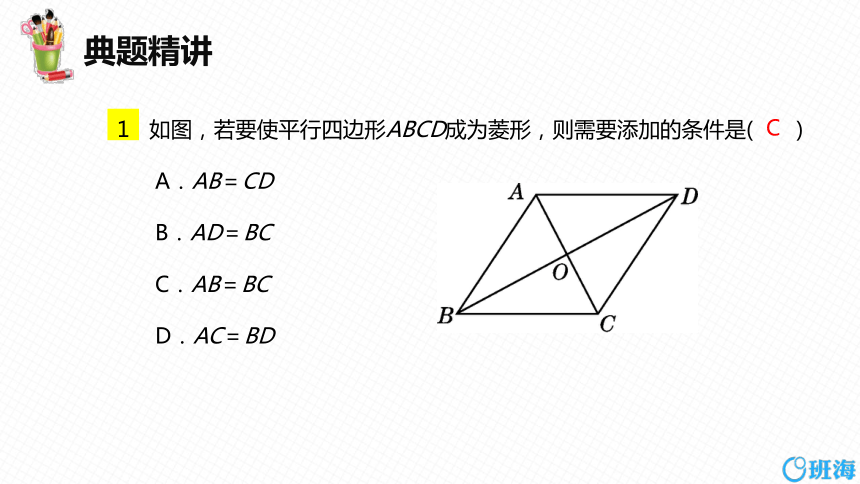 典题精讲

1 如图，若要使平行四边形$ABCD$成为菱形，则需要添加的条件是( C )

A．$AB=CD$

B．$AD=BC$

C．$AB=BC$

D．$AC=BD$

A D O B C

班海